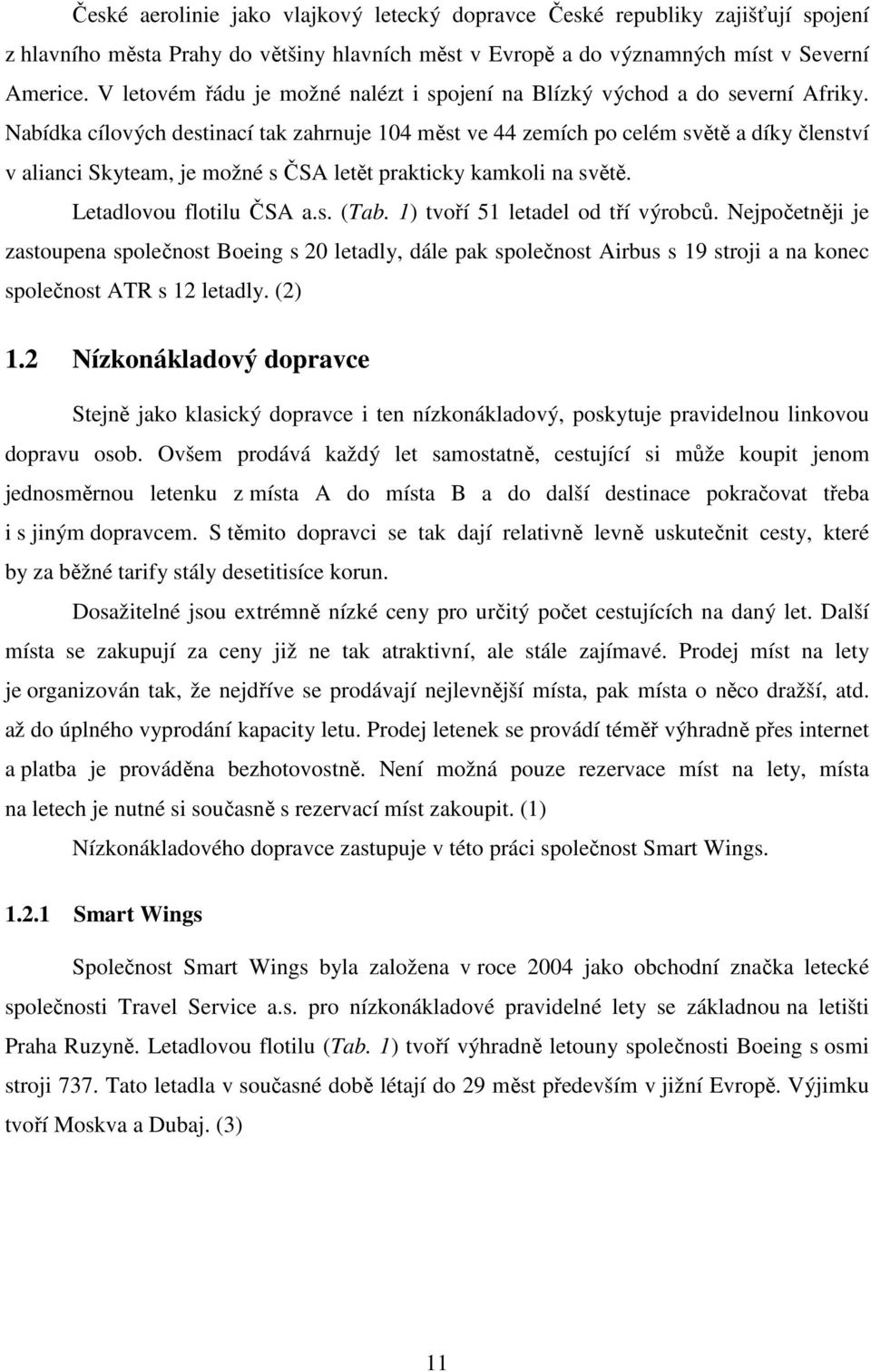 České aerolinie jako vlajkový letecký dopravce České republiky zajišťují spojení z hlavního města Prahy do většiny hlavních měst v Evropě a do významných míst v Severní Americe. V letovém řádu je možné nalézt i spojení na Blízký východ a do severní Afriky. Nabídka cílových destinací tak zahrnuje 104 měst ve 44 zemích po celém světě a díky členství v alianci Skyteam, je možné s ČSA letět prakticky kamkoli na světě.

Letadlovou flotilu ČSA a.s. (Tab. 1) tvoří 51 letadel od tří výrobců. Nejpočetněji je zastoupena společnost Boeing s 20 letadly, dále pak společnost Airbus s 19 stroji a na konec společnost ATR s 12 letadly. (2)

1.2 Nízkonákladový dopravce

Stejně jako klasický dopravce i ten nízkonákladový, poskytuje pravidelnou linkovou dopravu osob. Ovšem prodává každý let samostatně, cestující si může koupit jenom jednosměrnou letenku z místa A do místa B a do další destinace pokračovat třeba i s jiným dopravcem. S těmito dopravci se tak dají relativně levně uskutečnit cesty, které by za běžné tarify stály desetitisíce korun.

Dosažitelné jsou extrémně nízké ceny pro určitý počet cestujících na daný let. Další místa se zakupují za ceny již ne tak atraktivní, ale stále zajímavé. Prodej míst na lety je organizován tak, že nejdříve se prodávají nejlevnější místa, pak místa o něco dražší, atd. až do úplného vyprodání kapacity letu. Prodej letenek se provádí téměř výhradně přes internet a platba je prováděna bezhotovostně. Není možná pouze rezervace míst na lety, místa na letech je nutné si současně s rezervací míst zakoupit. (1)

Nízkonákladového dopravce zastupuje v této práci společnost Smart Wings.

1.2.1 Smart Wings

Společnost Smart Wings byla založena v roce 2004 jako obchodní značka letecké společnosti Travel Service a.s. pro nízkonákladové pravidelné lety se základnou na letišti Praha Ruzyně. Letadlovou flotilu (Tab. 1) tvoří výhradně letouny společnosti Boeing s osmi stroji 737. Tato letadla v současné době létají do 29 měst především v jižní Evropě. Výjimku tvoří Moskva a Dubaj. (3)

11